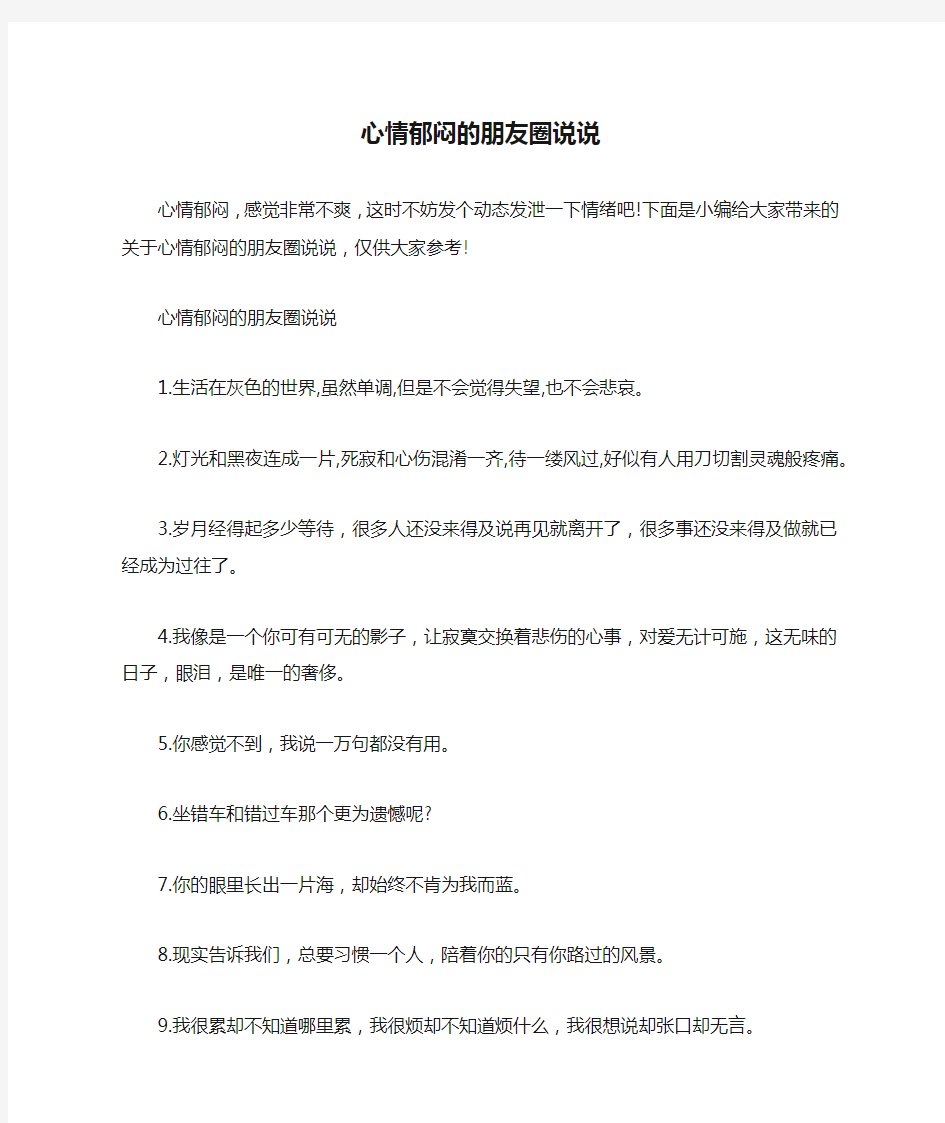 心情郁闷的朋友圈说说

心情郁闷，感觉非常不爽，这时不妨发个动态发泄一下情绪吧!下面是小编给大家带来的关于心情郁闷的朋友圈说说，仅供大家参考!

心情郁闷的朋友圈说说

1.生活在灰色的世界,虽然单调,但是不会觉得失望,也不会悲哀。

2.灯光和黑夜连成一片,死寂和心伤混淆一齐,待一缕风过,好似有人用刀切割灵魂般疼痛。

3.岁月经得起多少等待，很多人还没来得及说再见就离开了，很多事还没来得及做就已经成为过往了。

4.我像是一个你可有可无的影子，让寂寞交换着悲伤的心事，对爱无计可施，这无味的日子，眼泪，是唯一的奢侈。

5.你感觉不到，我说一万句都没有用。

6.坐错车和错过车那个更为遗憾呢?

7.你的眼里长出一片海，却始终不肯为我而蓝。

8.现实告诉我们，总要习惯一个人，陪着你的只有你路过的风景。

9.我很累却不知道哪里累，我很烦却不知道烦什么，我很想说却张口却无言。